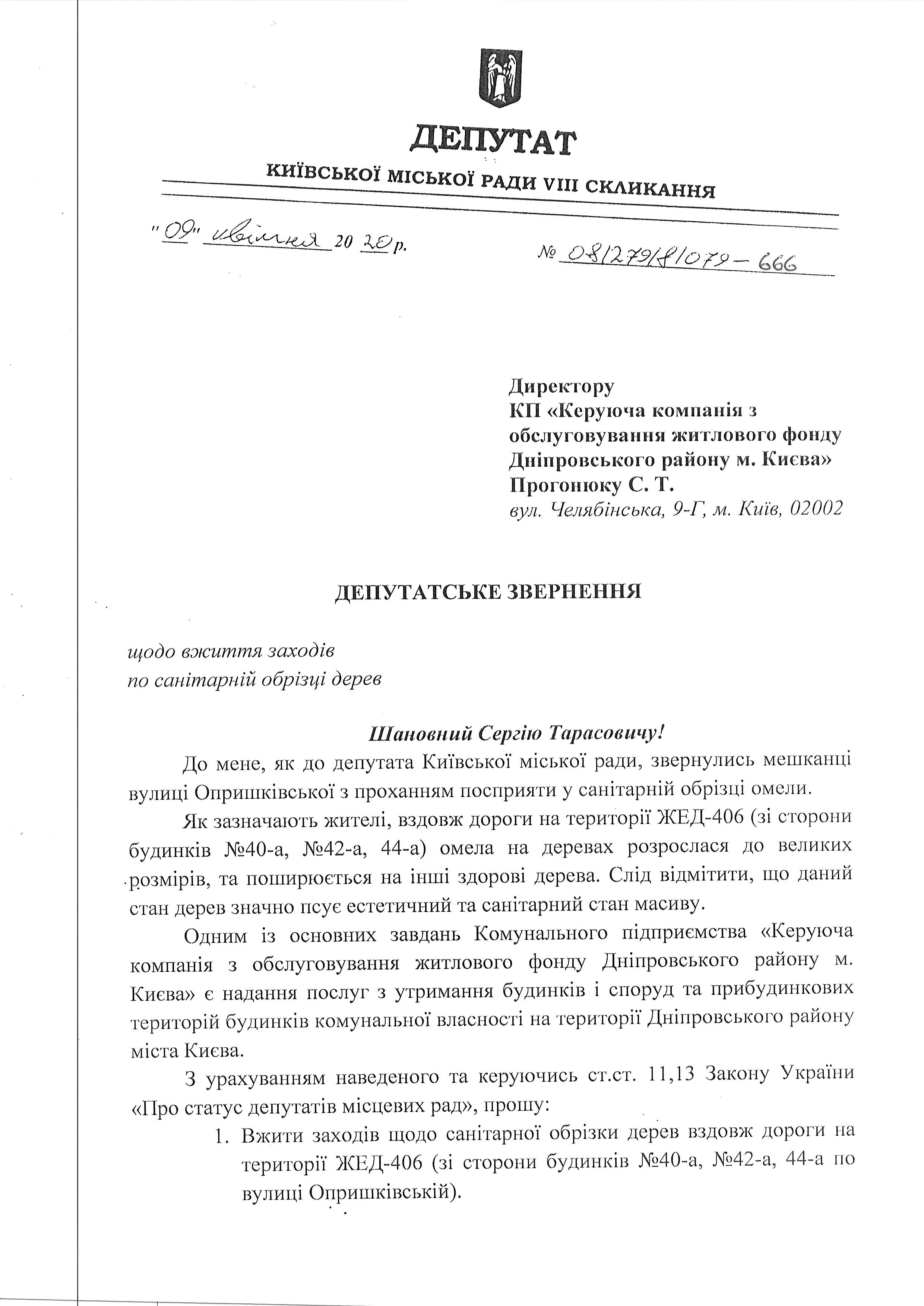 ДЕПУТАТ
КИЇВСЬКОЇ МІСЬКОЇ РАДИ VIII СКЛИКАННЯ

"09" квітня 2020 р.

№ 08/279/8/079-666

Директору
КП «Керуюча компанія з обслуговування житлового фонду Дніпровського району м. Києва»
Прогонюку С. Т.
вул. Челябінська, 9-Г, м. Київ, 02002

ДЕПУТАТСЬКЕ ЗВЕРНЕННЯ

щодо вжиття заходів
по санітарній обрізці дерев

Шановний Сергію Тарасовичу!

До мене, як до депутата Київської міської ради, звернулись мешканці вулиці Опришківської з проханням посприяти у санітарній обрізці омели.

Як зазначають жителі, вздовж дороги на території ЖЕД-406 (зі сторони будинків №40-а, №42-а, 44-а) омела на деревах розрослася до великих розмірів, та поширюється на інші здорові дерева. Слід відмітити, що даний стан дерев значно псує естетичний та санітарний стан масиву.

Одним із основних завдань Комунального підприємства «Керуюча компанія з обслуговування житлового фонду Дніпровського району м. Києва» є надання послуг з утримання будинків і споруд та прибудинкових територій будинків комунальної власності на території Дніпровського району міста Києва.

З урахуванням наведеного та керуючись ст.ст. 11,13 Закону України «Про статус депутатів місцевих рад», прошу:

1. Вжити заходів щодо санітарної обрізки дерев вздовж дороги на території ЖЕД-406 (зі сторони будинків №40-а, №42-а, 44-а по вулиці Опришківській).